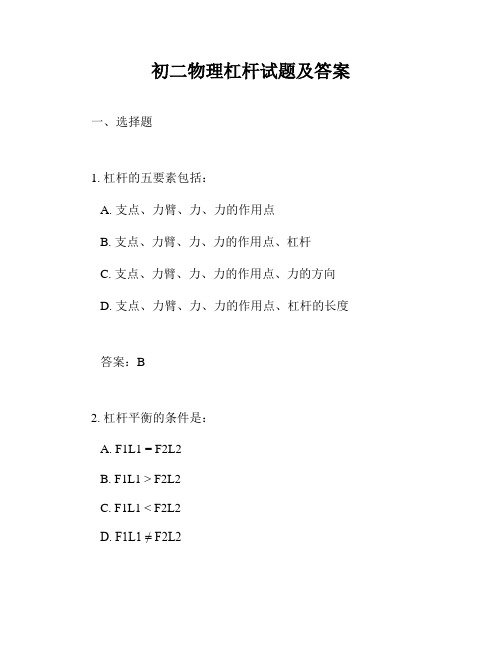 初二物理杠杆试题及答案

一、选择题

1. 杠杆的五要素包括：

A. 支点、力臂、力、力的作用点

B. 支点、力臂、力、力的作用点、杠杆

C. 支点、力臂、力、力的作用点、力的方向

D. 支点、力臂、力、力的作用点、杠杆的长度

答案：B

2. 杠杆平衡的条件是：

A. F1L1 = F2L2

B. F1L1 > F2L2

C. F1L1 < F2L2

D. F1L1 ≠ F2L2